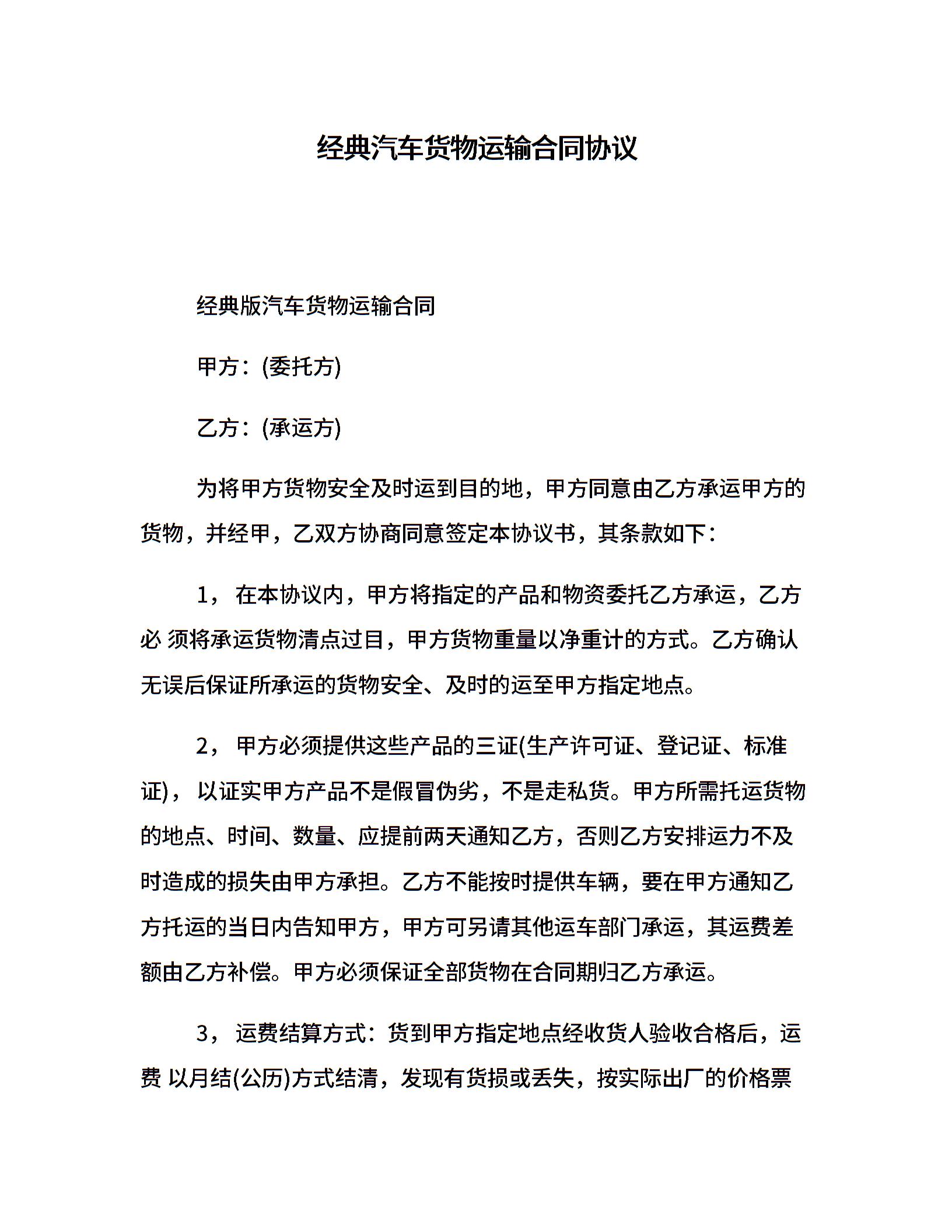 经典汽车货物运输合同协议

经典版汽车货物运输合同

甲方：(委托方)

乙方：(承运方)

为将甲方货物安全及时运到目的地，甲方同意由乙方承运甲方的货物，并经甲，乙双方协商同意签定本协议书，其条款如下：

1， 在本协议内，甲方将指定的产品和物资委托乙方承运，乙方必 须将承运货物清点过目，甲方货物重量以净重计的方式。乙方确认无误后保证所承运的货物安全、及时的运至甲方指定地点。

2， 甲方必须提供这些产品的三证(生产许可证、登记证、标准证)， 以证实甲方产品不是假冒伪劣，不是走私货。甲方所需托运货物的地点、时间、数量、应提前两天通知乙方，否则乙方安排运力不及时造成的损失由甲方承担。乙方不能按时提供车辆，要在甲方通知乙方托运的当日内告知甲方，甲方可另请其他运车部门承运，其运费差额由乙方补偿。甲方必须保证全部货物在合同期归乙方承运。

3， 运费结算方式：货到甲方指定地点经收货人验收合格后，运费 以月结(公历)方式结清，发现有货损或丢失，按实际出厂的价格票